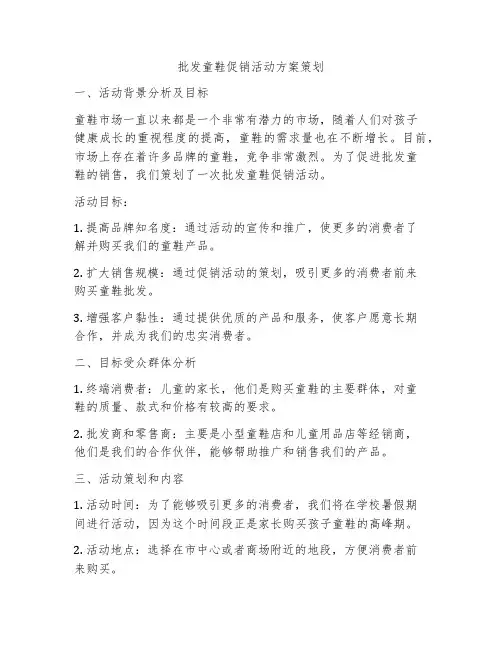 批发童鞋促销活动方案策划

一、活动背景分析及目标

童鞋市场一直以来都是一个非常有潜力的市场，随着人们对孩子健康成长的重视程度的提高，童鞋的需求量也在不断增长。目前，市场上存在着许多品牌的童鞋，竞争非常激烈。为了促进批发童鞋的销售，我们策划了一次批发童鞋促销活动。

活动目标：

1. 提高品牌知名度：通过活动的宣传和推广，使更多的消费者了解并购买我们的童鞋产品。

2. 扩大销售规模：通过促销活动的策划，吸引更多的消费者前来购买童鞋批发。

3. 增强客户黏性：通过提供优质的产品和服务，使客户愿意长期合作，并成为我们的忠实消费者。

二、目标受众群体分析

1. 终端消费者：儿童的家长，他们是购买童鞋的主要群体，对童鞋的质量、款式和价格有较高的要求。

2. 批发商和零售商：主要是小型童鞋店和儿童用品店等经销商，他们是我们的合作伙伴，能够帮助推广和销售我们的产品。

三、活动策划和内容

1. 活动时间：为了能够吸引更多的消费者，我们将在学校暑假期间进行活动，因为这个时间段正是家长购买孩子童鞋的高峰期。

2. 活动地点：选择在市中心或者商场附近的地段，方便消费者前来购买。